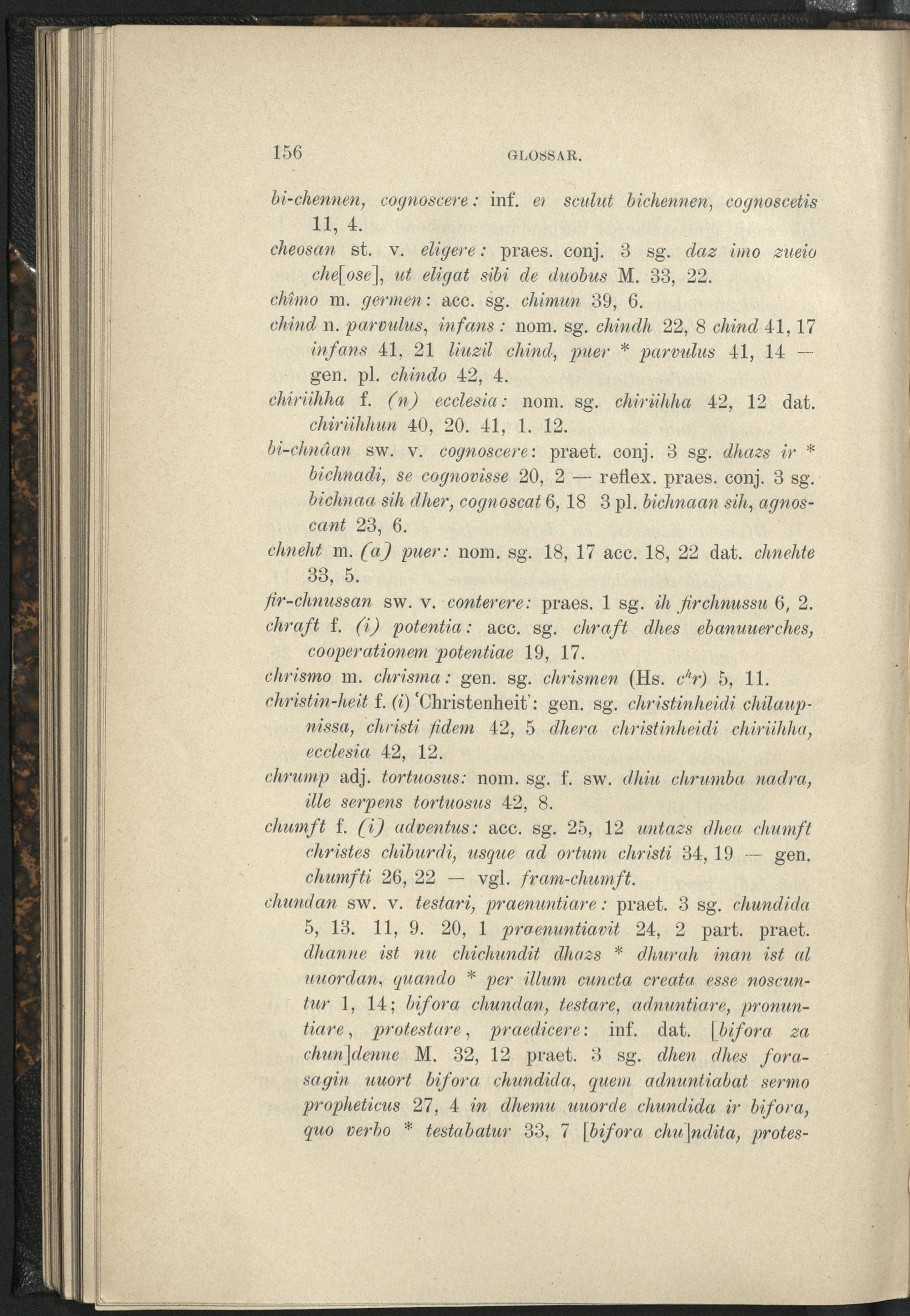 156 GLOSSAR.

bi-chennen, cognoscere: inf. er sculut bichennen, cognoscetis 11, 4.

cheosan st. v. eligere: praes. conj. 3 sg. daz imo zueio che[ose], ut eligat sibi de duobus M. 33, 22.

chîmo m. germen: acc. sg. chimun 39, 6.

chind n. parvulus, infans: nom. sg. chindh 22, 8 chind 41, 17 infans 41, 21 liuzil chind, puer * parvulus 41, 14 — gen. pl. chindo 42, 4.

chiriihha f. (n) ecclesia: nom. sg. chiriihha 42, 12 dat. chiriihhun 40, 20. 41, 1. 12.

bi-chnâan sw. v. cognoscere: praet. conj. 3 sg. dhazs ir * bichnadi, se cognovisse 20, 2 — reflex. praes. conj. 3 sg. bichnaa sih dher, cognoscat 6, 18 3 pl. bichnaan sih, agnoscant 23, 6.

chneht m. (a) puer: nom. sg. 18, 17 acc. 18, 22 dat. chnehte 33, 5.

fir-chnussan sw. v. conterere: praes. 1 sg. ih firchnussu 6, 2.

chraft f. (i) potentia: acc. sg. chraft dhes ebanuuerches, cooperationem potentiae 19, 17.

chrismo m. chrisma: gen. sg. chrismen (Hs. $c^hr$) 5, 11.

christin-heit f. (i) 'Christenheit': gen. sg. christinheidi chilaupnissa, christi fidem 42, 5 dhera christinheidi chiriihha, ecclesia 42, 12.

chrump adj. tortuosus: nom. sg. f. sw. dhiu chrumba nadra, ille serpens tortuosus 42, 8.

chumft f. (i) adventus: acc. sg. 25, 12 untazs dhea chumft christes chiburdi, usque ad ortum christi 34, 19 — gen. chumfti 26, 22 — vgl. fram-chumft.

chundan sw. v. testari, praenuntiare: praet. 3 sg. chundida 5, 13. 11, 9. 20, 1 praenuntiavit 24, 2 part. praet. dhanne ist nu chichundit dhazs * dhurah inan ist al uuordan, quando * per illum cuncta creata esse noscuntur 1, 14; bifora chundan, testare, adnuntiare, pronuntiare, protestare, praedicere: inf. dat. [bifora za chun]denne M. 32, 12 praet. 3 sg. dhen dhes forasagin uuort bifora chundida, quem adnuntiabat sermo propheticus 27, 4 in dhemu uuorde chundida ir bifora, quo verbo * testabatur 33, 7 [bifora chu]ndita, protes-